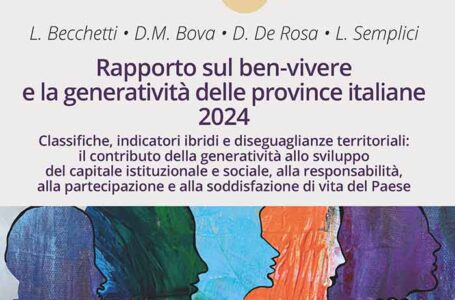 L. Becchetti • D.M. Bova • D. De Rosa • L. Semplici

Rapporto sul ben-vivere e la generatività delle province italiane 2024

Classifiche, indicatori ibridi e diseguaglianze territoriali: il contributo della generatività allo sviluppo del capitale istituzionale e sociale, alla responsabilità, alla partecipazione e alla soddisfazione di vita del Paese